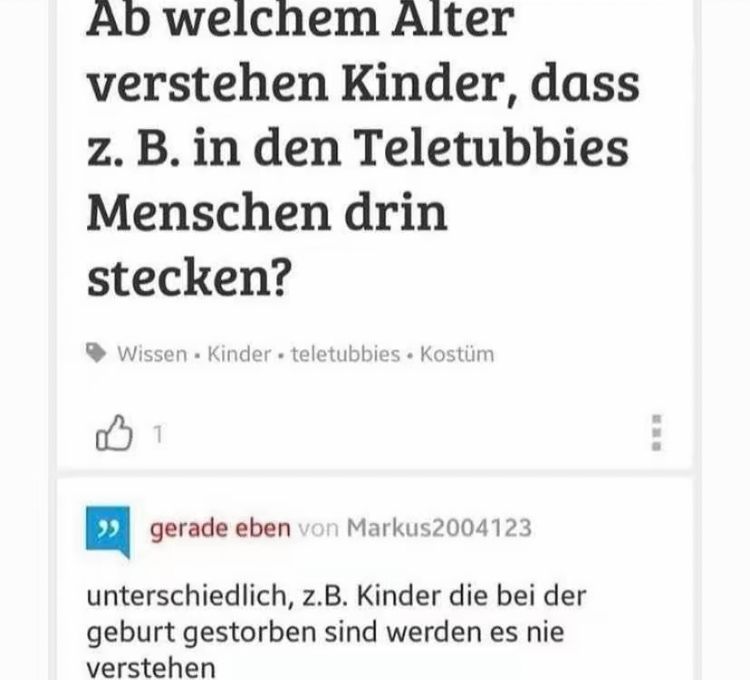 Ab welchem Alter verstehen Kinder, dass z. B. in den Teletubbies Menschen drin stecken?

Wissen • Kinder • teletubbies • Kostüm

1

gerade eben von Markus2004123

unterschiedlich, z.B. Kinder die bei der geburt gestorben sind werden es nie verstehen